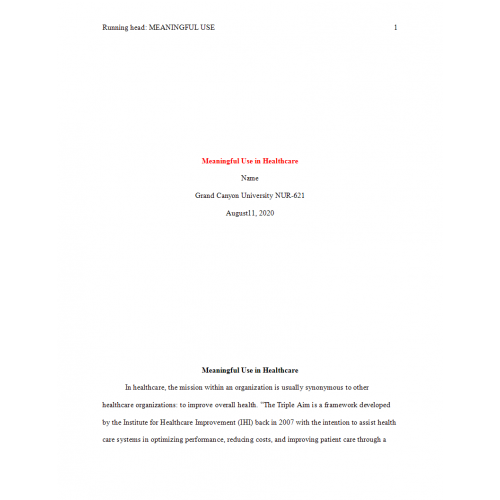 Running head: MEANINGFUL USE 1

Meaningful Use in Healthcare

Name

Grand Canyon University NUR-621

August11, 2020

Meaningful Use in Healthcare

In healthcare, the mission within an organization is usually synonymous to other healthcare organizations: to improve overall health. "The Triple Aim is a framework developed by the Institute for Healthcare Improvement (IHI) back in 2007 with the intention to assist health care systems in optimizing performance, reducing costs, and improving patient care through a